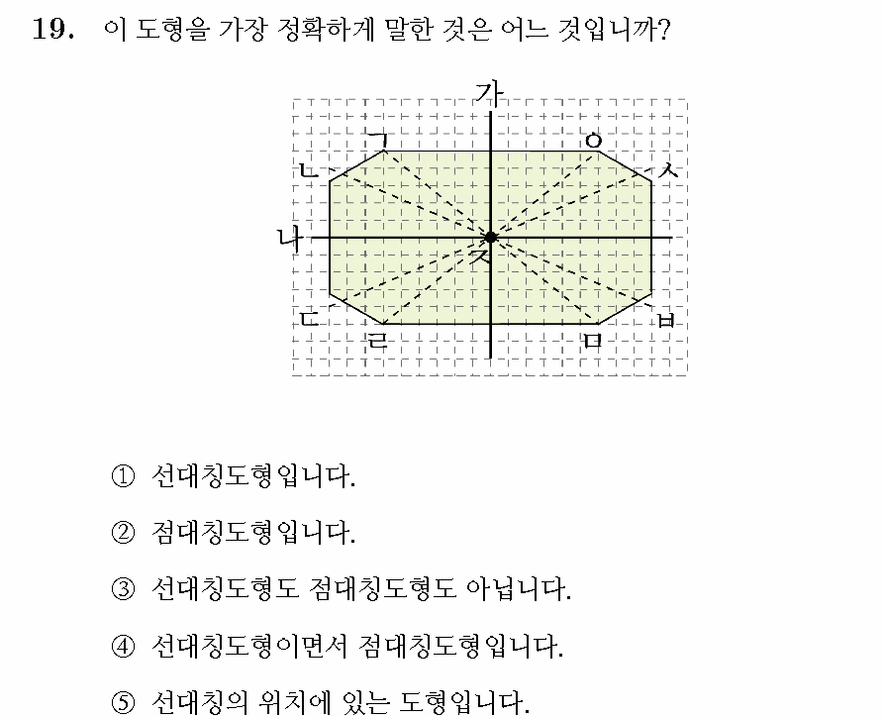 19. 이 도형을 가장 정확하게 말한 것은 어느 것입니까?

가
ㄱ
ㅇ
ㄴ
ㅅ
나
ㅈ
ㄷ
ㅂ
ㄹ
ㅁ

① 선대칭도형입니다.

② 점대칭도형입니다.

③ 선대칭도형도 점대칭도형도 아닙니다.

④ 선대칭도형이면서 점대칭도형입니다.

⑤ 선대칭의 위치에 있는 도형입니다.